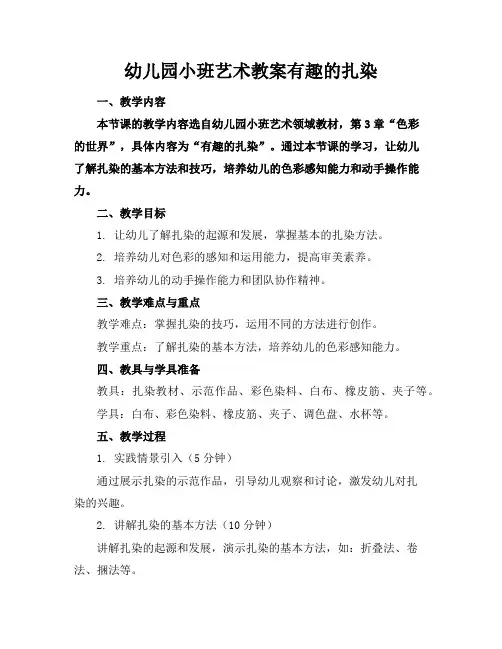 幼儿园小班艺术教案有趣的扎染

一、教学内容

本节课的教学内容选自幼儿园小班艺术领域教材，第3章“色彩的世界”，具体内容为“有趣的扎染”。通过本节课的学习，让幼儿了解扎染的基本方法和技巧，培养幼儿的色彩感知能力和动手操作能力。

二、教学目标

1. 让幼儿了解扎染的起源和发展，掌握基本的扎染方法。

2. 培养幼儿对色彩的感知和运用能力，提高审美素养。

3. 培养幼儿的动手操作能力和团队协作精神。

三、教学难点与重点

教学难点：掌握扎染的技巧，运用不同的方法进行创作。

教学重点：了解扎染的基本方法，培养幼儿的色彩感知能力。

四、教具与学具准备

教具：扎染教材、示范作品、彩色染料、白布、橡皮筋、夹子等。

学具：白布、彩色染料、橡皮筋、夹子、调色盘、水杯等。

五、教学过程

1. 实践情景引入（5分钟）

通过展示扎染的示范作品，引导幼儿观察和讨论，激发幼儿对扎染的兴趣。

2. 讲解扎染的基本方法（10分钟）

讲解扎染的起源和发展，演示扎染的基本方法，如：折叠法、卷法、捆法等。